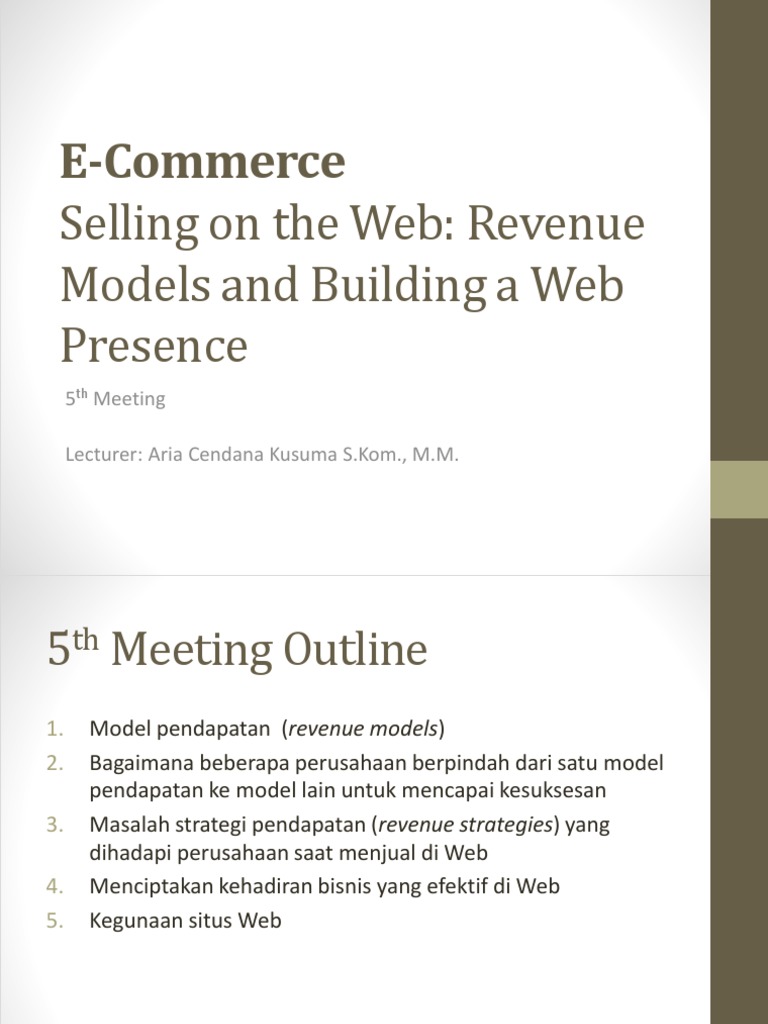 E-Commerce

Selling on the Web: Revenue Models and Building a Web Presence

5th Meeting

Lecturer: Aria Cendana Kusuma S.Kom., M.M.

5th Meeting Outline

1. Model pendapatan (revenue models)
2. Bagaimana beberapa perusahaan berpindah dari satu model pendapatan ke model lain untuk mencapai kesuksesan
3. Masalah strategi pendapatan (revenue strategies) yang dihadapi perusahaan saat menjual di Web
4. Menciptakan kehadiran bisnis yang efektif di Web
5. Kegunaan situs Web